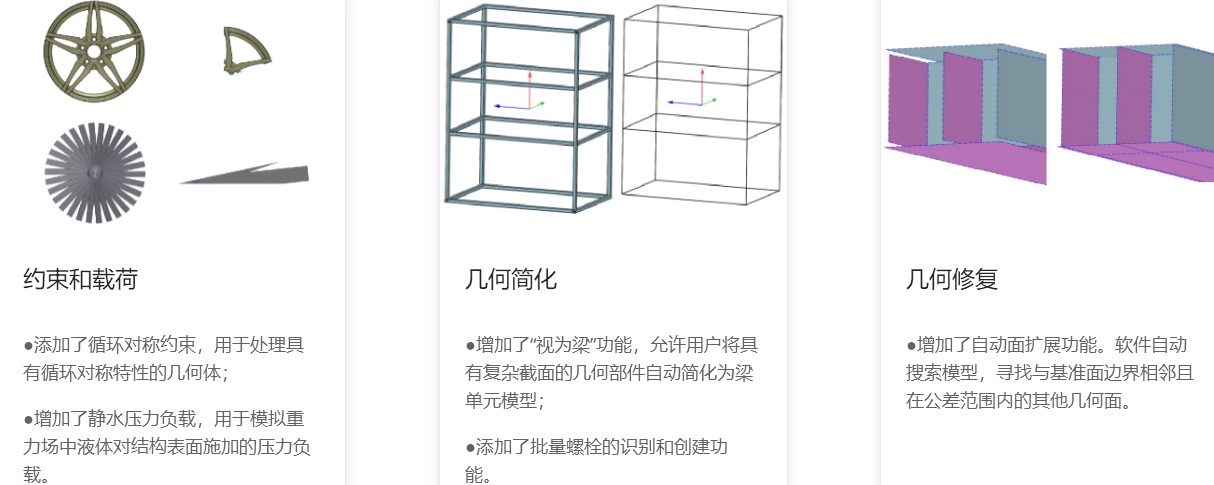 约束和载荷

•添加了循环对称约束，用于处理具有循环对称特性的几何体；

•增加了静水压力负载，用于模拟重力场中液体对结构表面施加的压力负载。

几何简化

•增加了“视为梁”功能，允许用户将具有复杂截面的几何部件自动简化为梁单元模型；

•添加了批量螺栓的识别和创建功能。

几何修复

•增加了自动面扩展功能。软件自动搜索模型，寻找与基准面边界相邻且在公差范围内的其他几何面。